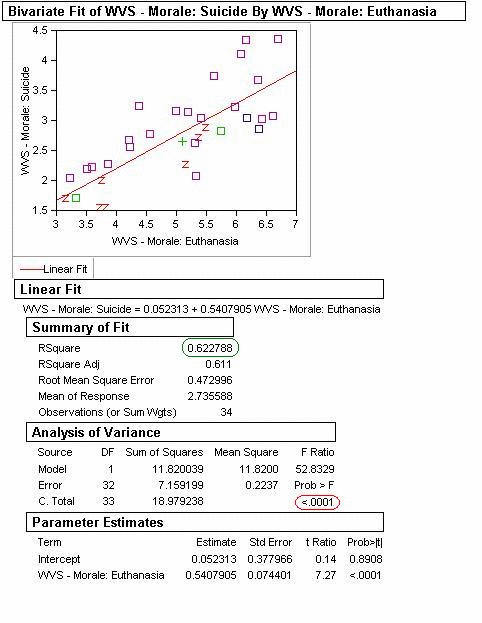 Bivariate Fit of WVS - Morale: Suicide By WVS - Morale: Euthanasia

WVS - Morale: Suicide

4.5
4
3.5
3
2.5
2
1.5

3 3.5 4 4.5 5 5.5 6 6.5 7

WVS - Morale: Euthanasia

Linear Fit

Linear Fit

WVS - Morale: Suicide = 0.052313 + 0.5407905 WVS - Morale: Euthanasia

Summary of Fit

| | |
|---|---|
| RSquare | 0.622788 |
| RSquare Adj | 0.611 |
| Root Mean Square Error | 0.472996 |
| Mean of Response | 2.735588 |
| Observations (or Sum Wgts) | 34 |

Analysis of Variance

| Source | DF | Sum of Squares | Mean Square | F Ratio |
|---|---|---|---|---|
| Model | 1 | 11.820039 | 11.8200 | 52.8329 |
| Error | 32 | 7.159199 | 0.2237 | Prob > F |
| C. Total | 33 | 18.979238 | | <.0001 |

Parameter Estimates

| Term | Estimate | Std Error | t Ratio | Prob>\|t\| |
|---|---|---|---|---|
| Intercept | 0.052313 | 0.377966 | 0.14 | 0.8908 |
| WVS - Morale: Euthanasia | 0.5407905 | 0.074401 | 7.27 | <.0001 |